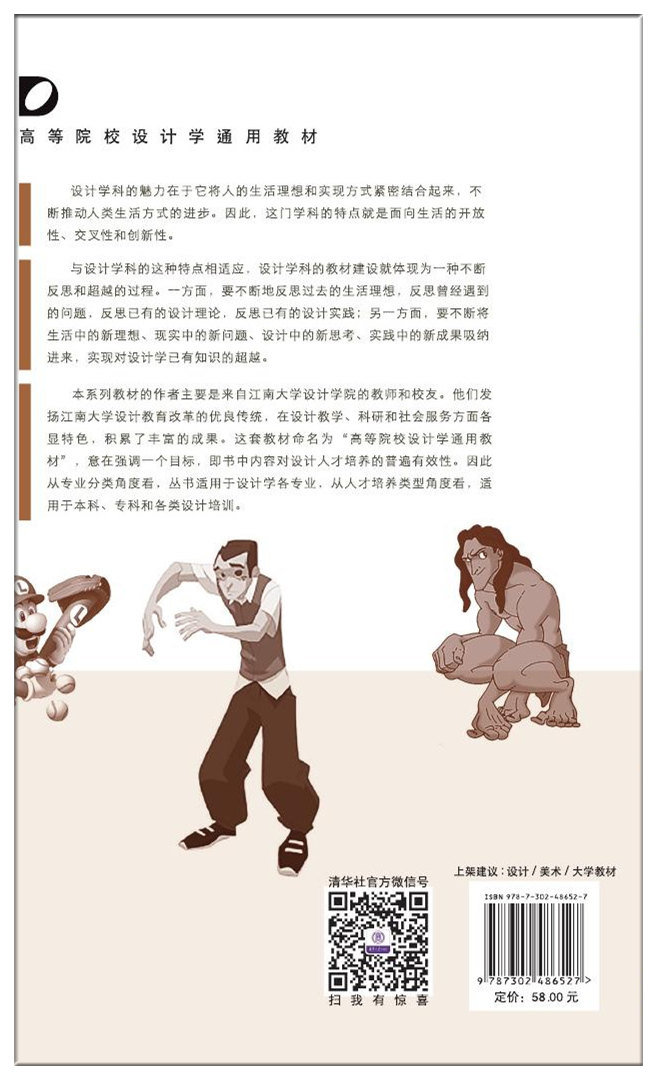 高等院校设计学通用教材

设计学科的魅力在于它将人的生活理想和实现方式紧密结合起来，不断推动人类生活方式的进步。因此，这门学科的特点就是面向生活的开放性、交叉性和创新性。

与设计学科的这种特点相适应，设计学科的教材建设就体现为一种不断反思和超越的过程。一方面，要不断地反思过去的生活理想，反思曾经遇到的问题，反思已有的设计理论，反思已有的设计实践；另一方面，要不断将生活中的新理想、现实中的新问题、设计中的新思考、实践中的新成果吸纳进来，实现对设计学已有知识的超越。

本系列教材的作者主要是来自江南大学设计学院的教师和校友。他们发扬江南大学设计教育改革的优良传统，在设计教学、科研和社会服务方面各显特色，积累了丰富的成果。这套教材命名为“高等院校设计学通用教材”，意在强调一个目标，即书中内容对设计人才培养的普遍有效性。因此从专业分类角度看，丛书适用于设计学各专业，从人才培养类型角度看，适用于本科、专科和各类设计培训。

清华社官方微信号

扫我有惊喜

上架建议：设计 / 美术 / 大学教材

ISBN 978-7-302-48652-7

9 787302 486527 >

定价：58.00元